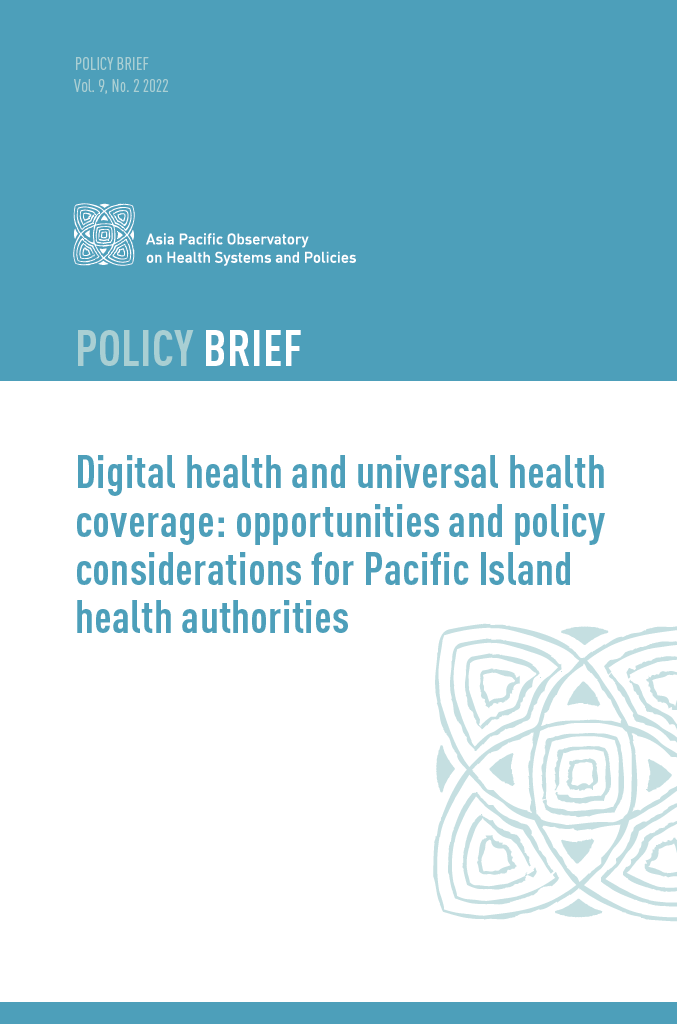 POLICY BRIEF
Vol. 9, No. 2 2022

Asia Pacific Observatory on Health Systems and Policies

POLICY BRIEF

Digital health and universal health coverage: opportunities and policy considerations for Pacific Island health authorities